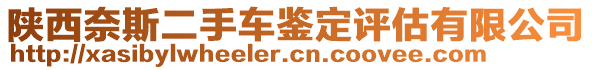 陕西奈斯二手车鉴定评估有限公司
http://xasibylwheeler.cn.coovee.com